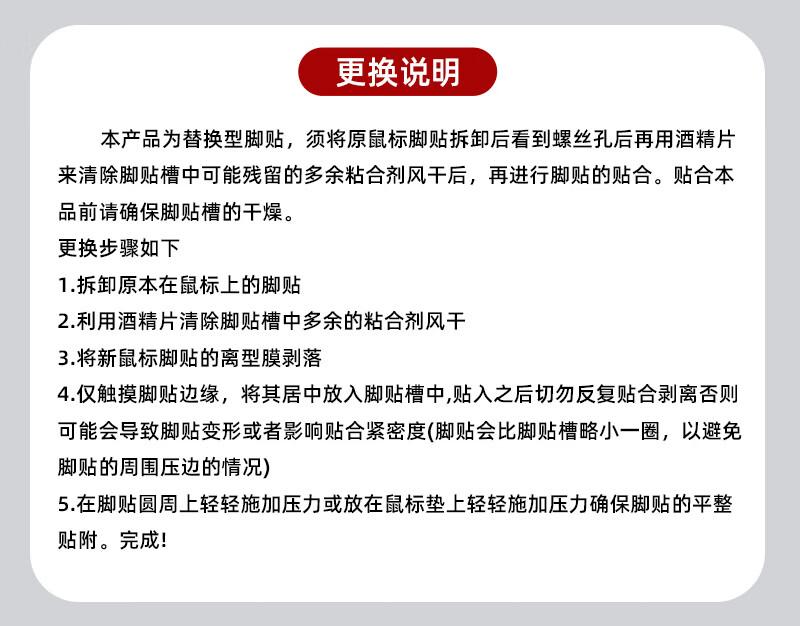 更换说明

本产品为替换型脚贴，须将原鼠标脚贴拆卸后看到螺丝孔后再用酒精片来清除脚贴槽中可能残留的多余粘合剂风干后，再进行脚贴的贴合。贴合本品前请确保脚贴槽的干燥。

更换步骤如下

1.拆卸原本在鼠标上的脚贴

2.利用酒精片清除脚贴槽中多余的粘合剂风干

3.将新鼠标脚贴的离型膜剥落

4.仅触摸脚贴边缘，将其居中放入脚贴槽中,贴入之后切勿反复贴合剥离否则可能会导致脚贴变形或者影响贴合紧密度(脚贴会比脚贴槽略小一圈，以避免脚贴的周围压边的情况)

5.在脚贴圆周上轻轻施加压力或放在鼠标垫上轻轻施加压力确保脚贴的平整贴附。完成!